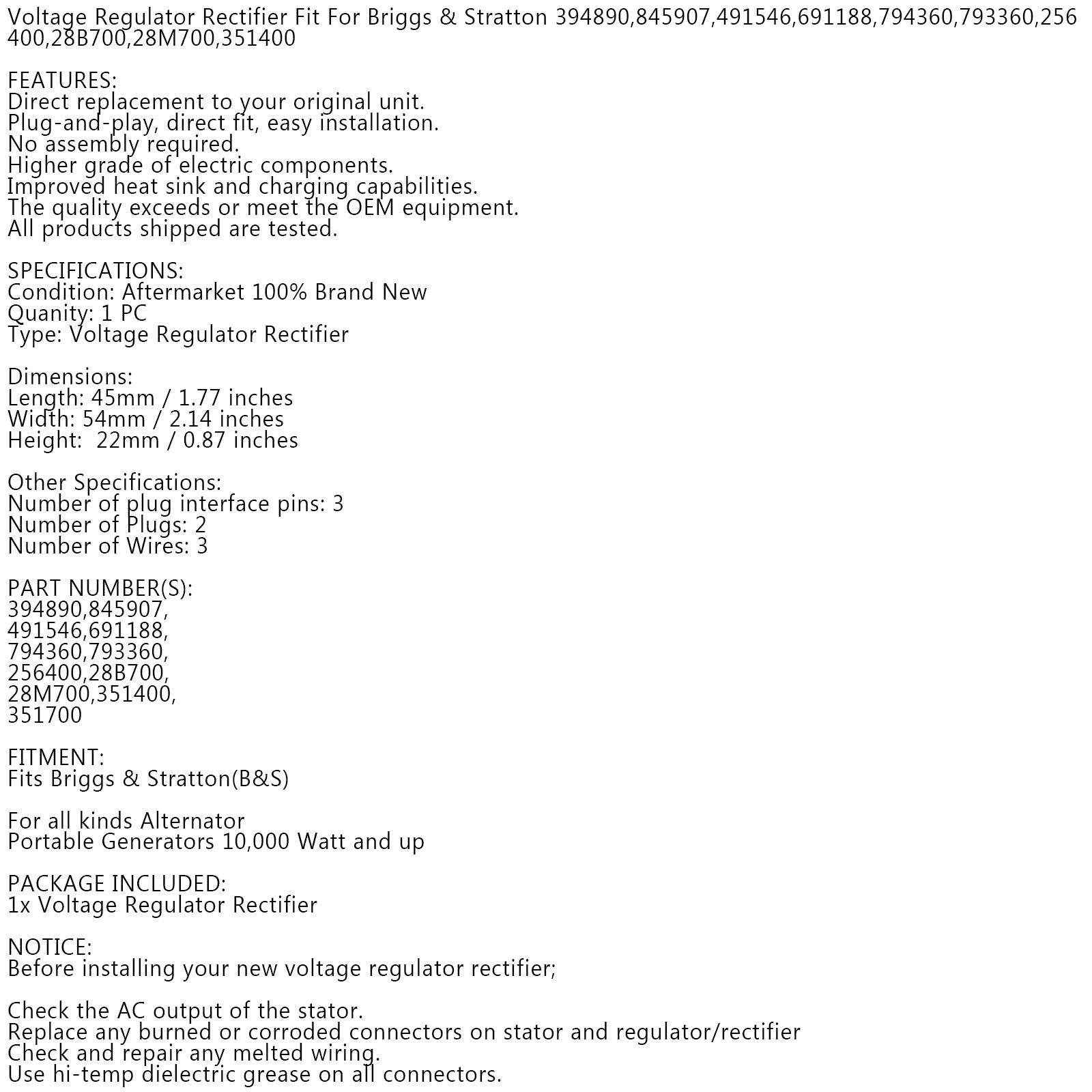 Voltage Regulator Rectifier Fit For Briggs & Stratton 394890,845907,491546,691188,794360,793360,256400,28B700,28M700,351400

FEATURES:
Direct replacement to your original unit.
Plug-and-play, direct fit, easy installation.
No assembly required.
Higher grade of electric components.
Improved heat sink and charging capabilities.
The quality exceeds or meet the OEM equipment.
All products shipped are tested.

SPECIFICATIONS:
Condition: Aftermarket 100% Brand New
Quanity: 1 PC
Type: Voltage Regulator Rectifier

Dimensions:
Length: 45mm / 1.77 inches
Width: 54mm / 2.14 inches
Height: 22mm / 0.87 inches

Other Specifications:
Number of plug interface pins: 3
Number of Plugs: 2
Number of Wires: 3

PART NUMBER(S):
394890,845907,
491546,691188,
794360,793360,
256400,28B700,
28M700,351400,
351700

FITMENT:
Fits Briggs & Stratton(B&S)

For all kinds Alternator
Portable Generators 10,000 Watt and up

PACKAGE INCLUDED:
1x Voltage Regulator Rectifier

NOTICE:
Before installing your new voltage regulator rectifier;

Check the AC output of the stator.
Replace any burned or corroded connectors on stator and regulator/rectifier
Check and repair any melted wiring.
Use hi-temp dielectric grease on all connectors.